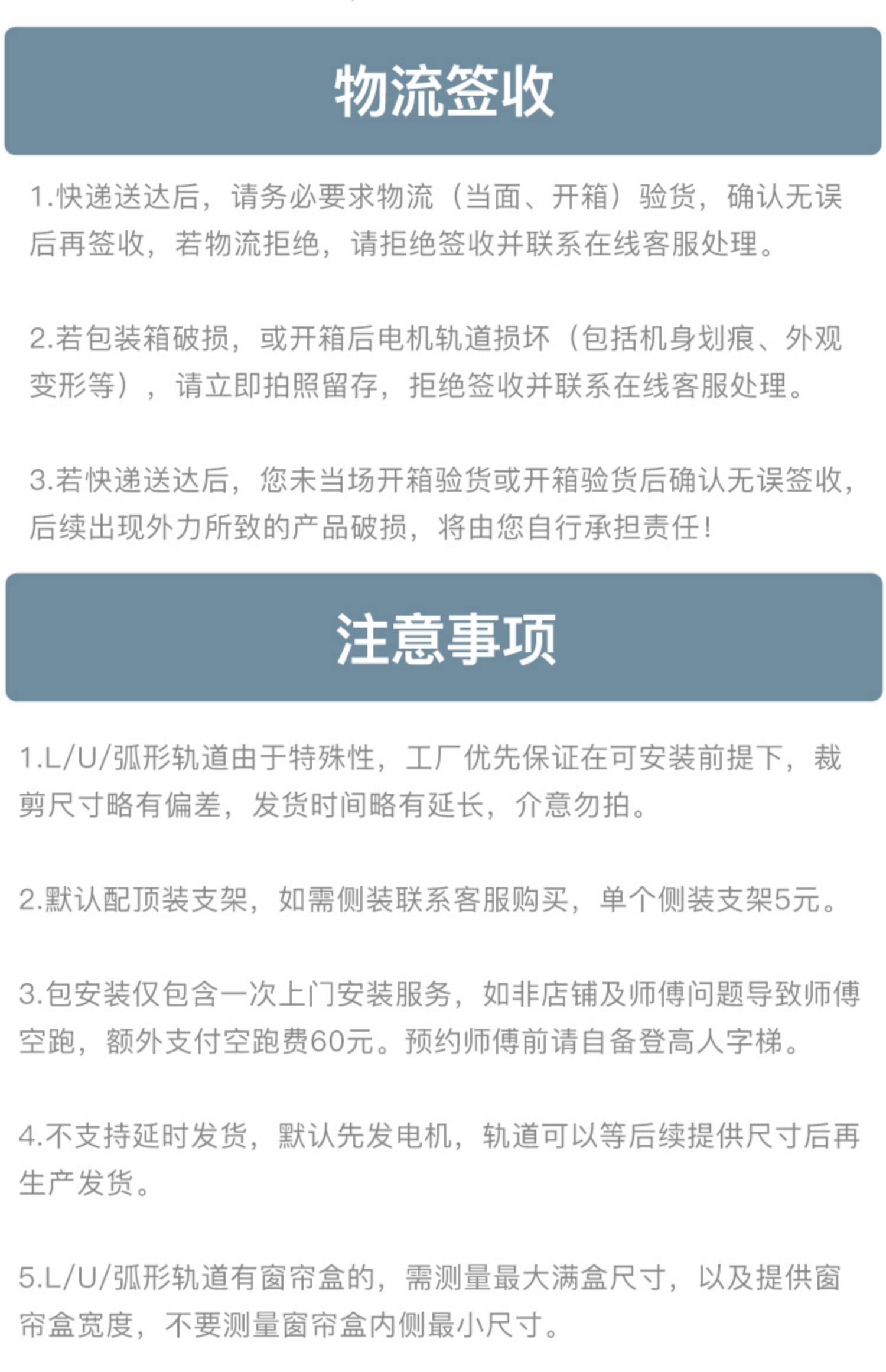 物流签收

1.快递送达后，请务必要求物流（当面、开箱）验货，确认无误后再签收，若物流拒绝，请拒绝签收并联系在线客服处理。

2.若包装箱破损，或开箱后电机轨道损坏（包括机身划痕、外观变形等），请立即拍照留存，拒绝签收并联系在线客服处理。

3.若快递送达后，您未当场开箱验货或开箱验货后确认无误签收，后续出现外力所致的产品破损，将由您自行承担责任！

注意事项

1.L/U/弧形轨道由于特殊性，工厂优先保证在可安装前提下，裁剪尺寸略有偏差，发货时间略有延长，介意勿拍。

2.默认配顶装支架，如需侧装联系客服购买，单个侧装支架5元。

3.包安装仅包含一次上门安装服务，如非店铺及师傅问题导致师傅空跑，额外支付空跑费60元。预约师傅前请自备登高人字梯。

4.不支持延时发货，默认先发电机，轨道可以等后续提供尺寸后再生产发货。

5.L/U/弧形轨道有窗帘盒的，需测量最大满盒尺寸，以及提供窗帘盒宽度，不要测量窗帘盒内侧最小尺寸。